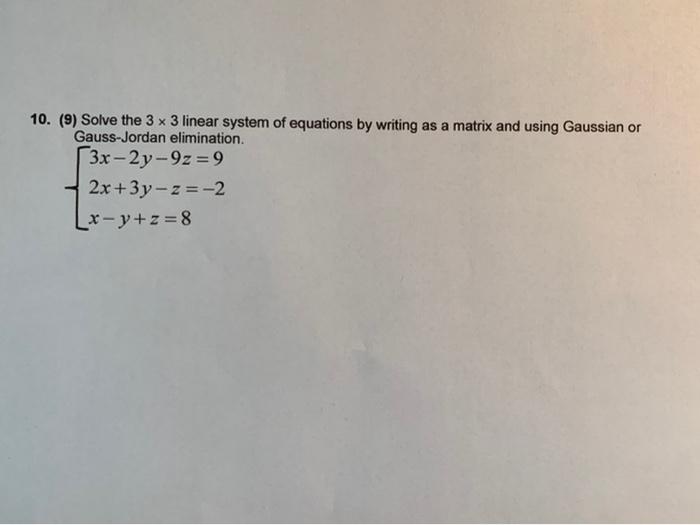 10. (9) Solve the $3 \times 3$ linear system of equations by writing as a matrix and using Gaussian or Gauss-Jordan elimination.

$\begin{cases} 3x-2y-9z=9 \\ 2x+3y-z=-2 \\ x-y+z=8 \end{cases}$